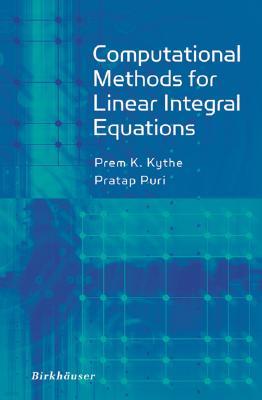 Computational Methods for Linear Integral Equations

Prem K. Kythe
Pratap Puri

Birkhäuser